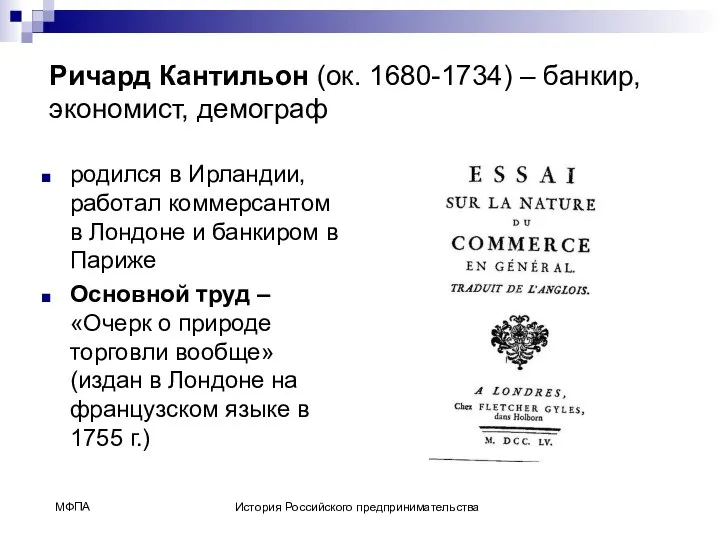 Ричард Кантильон (ок. 1680-1734) – банкир, экономист, демограф

родился в Ирландии, работал коммерсантом в Лондоне и банкиром в Париже

Основной труд – «Очерк о природе торговли вообще» (издан в Лондоне на французском языке в 1755 г.)

ESSAI
SUR LA NATURE
DU
COMMERCE
EN GÉNÉRAL.
TRADUIT DE L'ANGLOIS.

A LONDRES,
Chez FLETCHER GYLES, dans Holborn
M. DCC. LV.

МФПА

История Российского предпринимательства